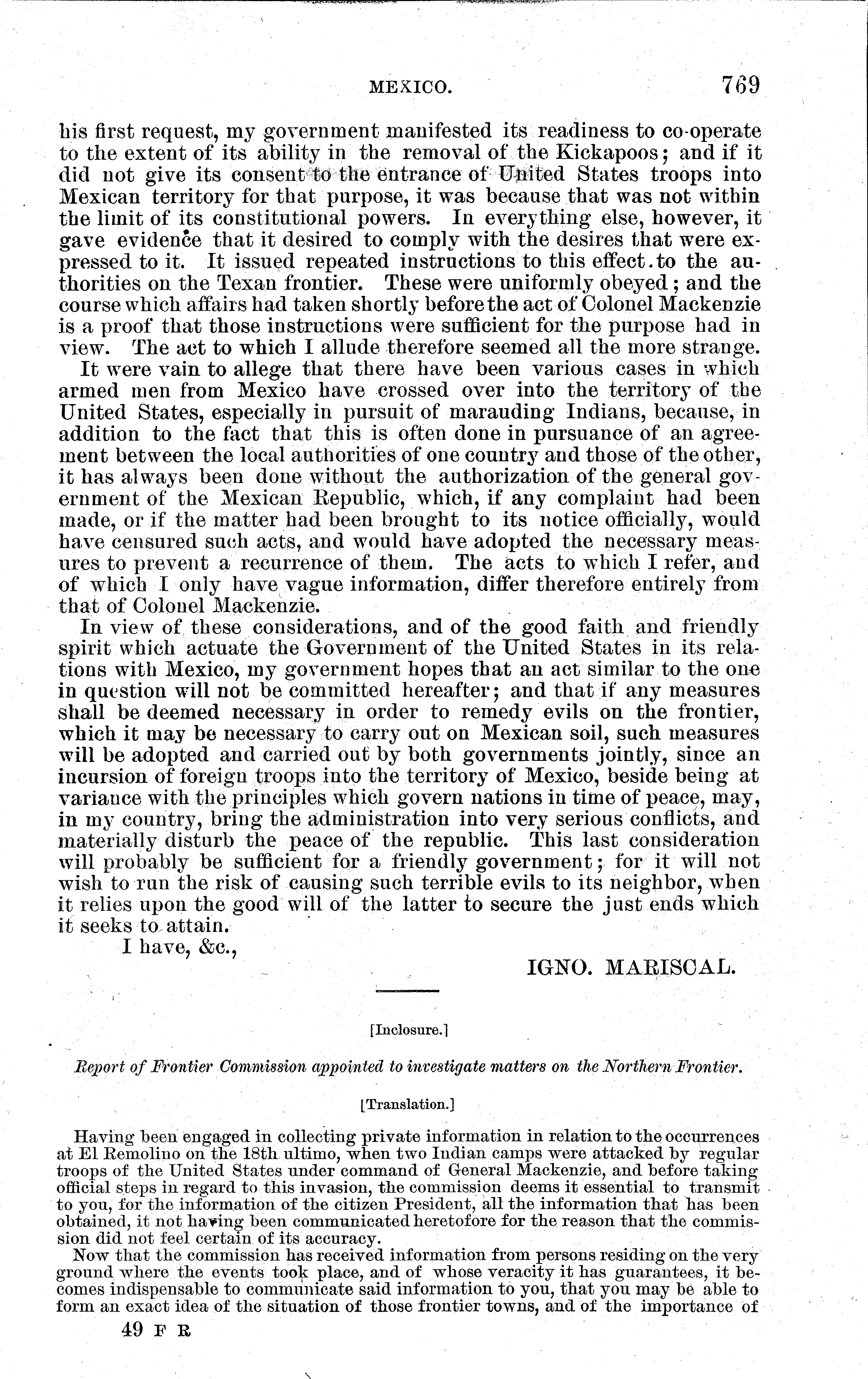 MEXICO. 769

his first request, my government manifested its readiness to co-operate to the extent of its ability in the removal of the Kickapoos; and if it did not give its consent to the entrance of United States troops into Mexican territory for that purpose, it was because that was not within the limit of its constitutional powers. In everything else, however, it gave evidence that it desired to comply with the desires that were expressed to it. It issued repeated instructions to this effect to the authorities on the Texan frontier. These were uniformly obeyed; and the course which affairs had taken shortly before the act of Colonel Mackenzie is a proof that those instructions were sufficient for the purpose had in view. The act to which I allude therefore seemed all the more strange.

It were vain to allege that there have been various cases in which armed men from Mexico have crossed over into the territory of the United States, especially in pursuit of marauding Indians, because, in addition to the fact that this is often done in pursuance of an agreement between the local authorities of one country and those of the other, it has always been done without the authorization of the general government of the Mexican Republic, which, if any complaint had been made, or if the matter had been brought to its notice officially, would have censured such acts, and would have adopted the necessary measures to prevent a recurrence of them. The acts to which I refer, and of which I only have vague information, differ therefore entirely from that of Colonel Mackenzie.

In view of these considerations, and of the good faith and friendly spirit which actuate the Government of the United States in its relations with Mexico, my government hopes that an act similar to the one in question will not be committed hereafter; and that if any measures shall be deemed necessary in order to remedy evils on the frontier, which it may be necessary to carry out on Mexican soil, such measures will be adopted and carried out by both governments jointly, since an incursion of foreign troops into the territory of Mexico, beside being at variance with the principles which govern nations in time of peace, may, in my country, bring the administration into very serious conflicts, and materially disturb the peace of the republic. This last consideration will probably be sufficient for a friendly government; for it will not wish to run the risk of causing such terrible evils to its neighbor, when it relies upon the good will of the latter to secure the just ends which it seeks to attain.

I have, &c.,

IGNO. MARISCAL.

[Inclosure.]

Report of Frontier Commission appointed to investigate matters on the Northern Frontier.

[Translation.]

Having been engaged in collecting private information in relation to the occurrences at El Remolino on the 18th ultimo, when two Indian camps were attacked by regular troops of the United States under command of General Mackenzie, and before taking official steps in regard to this invasion, the commission deems it essential to transmit to you, for the information of the citizen President, all the information that has been obtained, it not having been communicated heretofore for the reason that the commission did not feel certain of its accuracy.

Now that the commission has received information from persons residing on the very ground where the events took place, and of whose veracity it has guarantees, it becomes indispensable to communicate said information to you, that you may be able to form an exact idea of the situation of those frontier towns, and of the importance of

49 F R